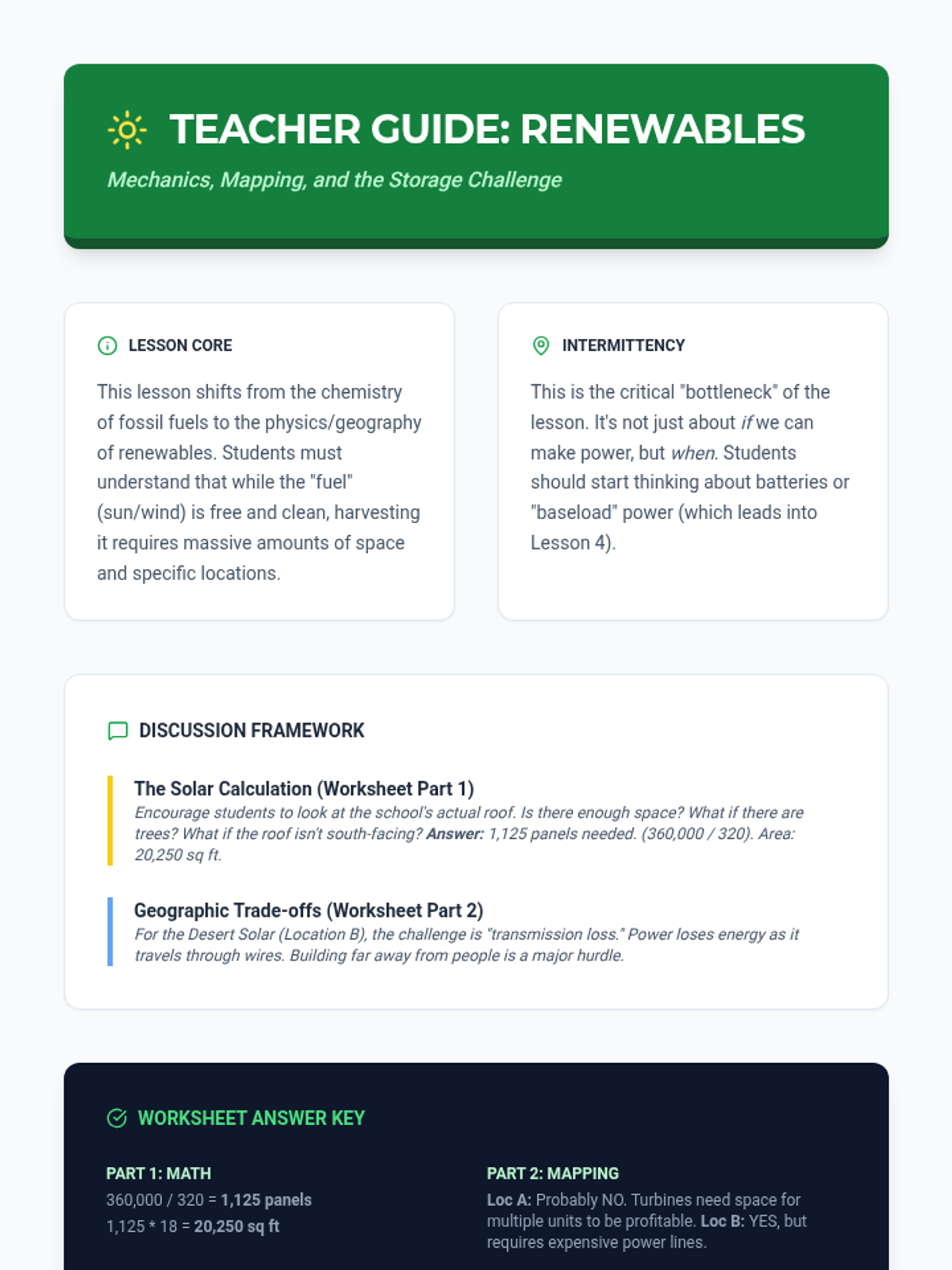 TEACHER GUIDE: RENEWABLES

Mechanics, Mapping, and the Storage Challenge

LESSON CORE

This lesson shifts from the chemistry of fossil fuels to the physics/geography of renewables. Students must understand that while the "fuel" (sun/wind) is free and clean, harvesting it requires massive amounts of space and specific locations.

INTERMITTENCY

This is the critical "bottleneck" of the lesson. It's not just about if we can make power, but when. Students should start thinking about batteries or "baseload" power (which leads into Lesson 4).

DISCUSSION FRAMEWORK

The Solar Calculation (Worksheet Part 1)

Encourage students to look at the school's actual roof. Is there enough space? What if there are trees? What if the roof isn't south-facing? Answer: 1,125 panels needed. (360,000 / 320). Area: 20,250 sq ft.

Geographic Trade-offs (Worksheet Part 2)

For the Desert Solar (Location B), the challenge is "transmission loss." Power loses energy as it travels through wires. Building far away from people is a major hurdle.

WORKSHEET ANSWER KEY

PART 1: MATH

360,000 / 320 = 1,125 panels
1,125 * 18 = 20,250 sq ft

PART 2: MAPPING

Loc A: Probably NO. Turbines need space for multiple units to be profitable. Loc B: YES, but requires expensive power lines.